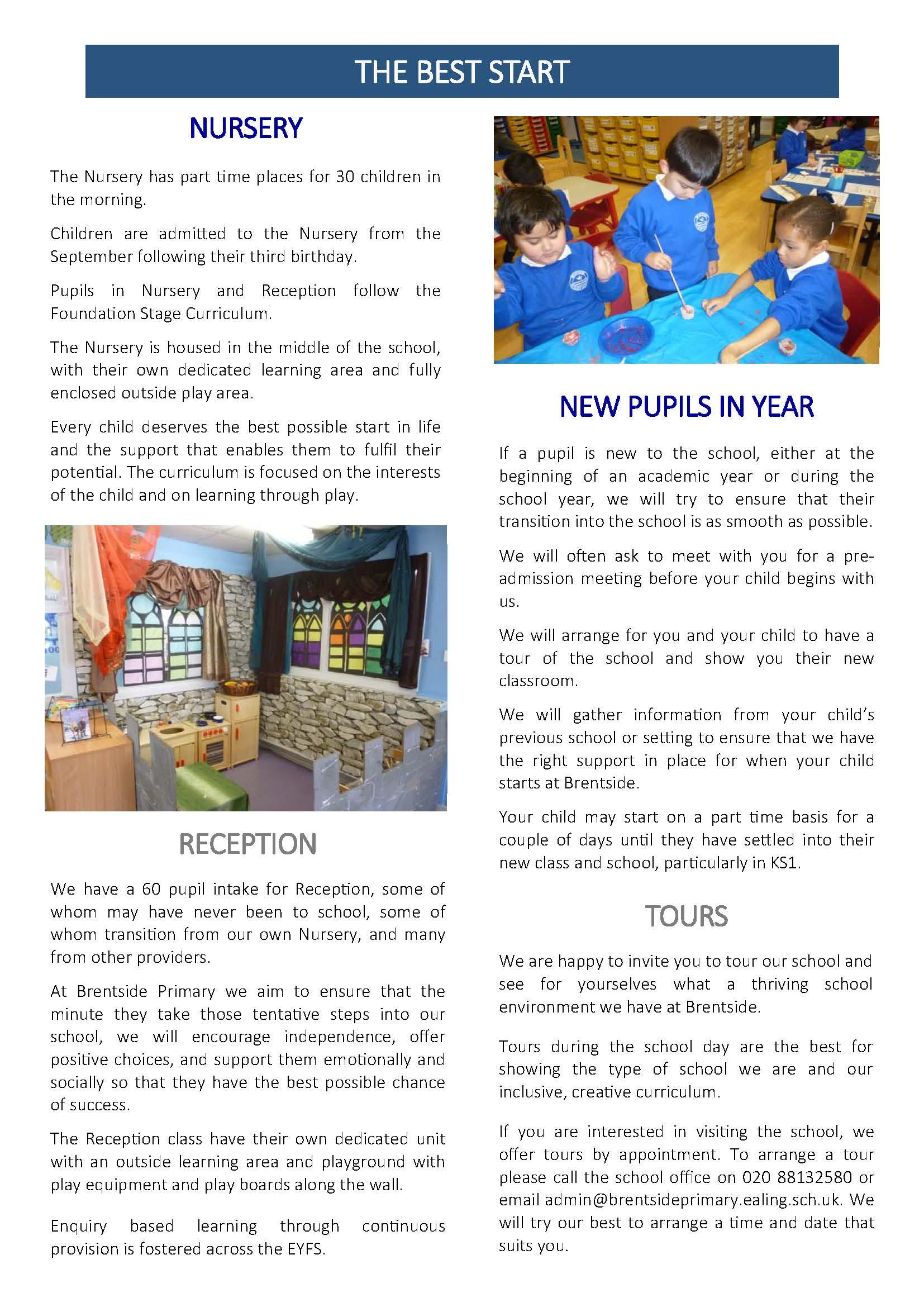 THE BEST START

NURSERY

The Nursery has part time places for 30 children in the morning.

Children are admitted to the Nursery from the September following their third birthday.

Pupils in Nursery and Reception follow the Foundation Stage Curriculum.

The Nursery is housed in the middle of the school, with their own dedicated learning area and fully enclosed outside play area.

Every child deserves the best possible start in life and the support that enables them to fulfil their potential. The curriculum is focused on the interests of the child and on learning through play.

RECEPTION

We have a 60 pupil intake for Reception, some of whom may have never been to school, some of whom transition from our own Nursery, and many from other providers.

At Brentside Primary we aim to ensure that the minute they take those tentative steps into our school, we will encourage independence, offer positive choices, and support them emotionally and socially so that they have the best possible chance of success.

The Reception class have their own dedicated unit with an outside learning area and playground with play equipment and play boards along the wall.

Enquiry based learning through continuous provision is fostered across the EYFS.

NEW PUPILS IN YEAR

If a pupil is new to the school, either at the beginning of an academic year or during the school year, we will try to ensure that their transition into the school is as smooth as possible.

We will often ask to meet with you for a pre-admission meeting before your child begins with us.

We will arrange for you and your child to have a tour of the school and show you their new classroom.

We will gather information from your child's previous school or setting to ensure that we have the right support in place for when your child starts at Brentside.

Your child may start on a part time basis for a couple of days until they have settled into their new class and school, particularly in KS1.

TOURS

We are happy to invite you to tour our school and see for yourselves what a thriving school environment we have at Brentside.

Tours during the school day are the best for showing the type of school we are and our inclusive, creative curriculum.

If you are interested in visiting the school, we offer tours by appointment. To arrange a tour please call the school office on 020 88132580 or email admin@brentsideprimary.ealing.sch.uk. We will try our best to arrange a time and date that suits you.